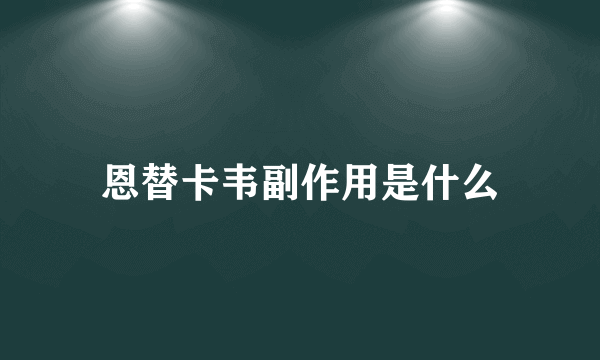 恩替卡韦副作用是什么